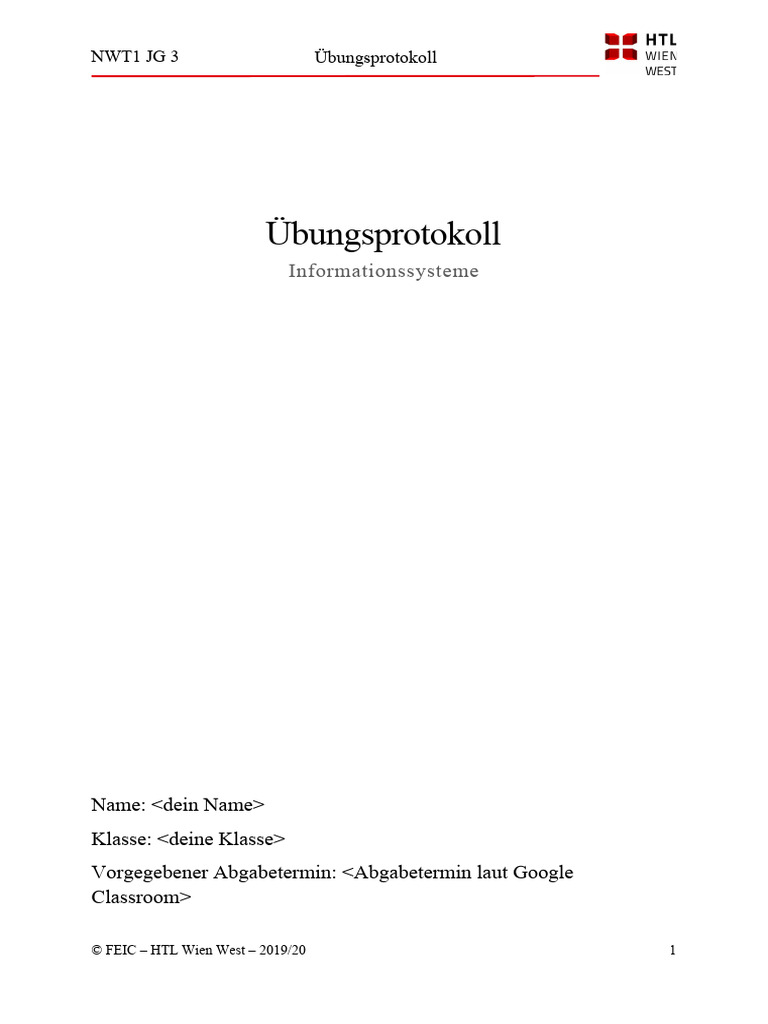 NWT1 JG 3 Übungsprotokoll

HTL
WIEN
WEST

Übungsprotokoll

Informationssysteme

Name: <dein Name>

Klasse: <deine Klasse>

Vorgegebener Abgabetermin: <Abgabetermin laut Google Classroom>

© FEIC – HTL Wien West – 2019/20

1